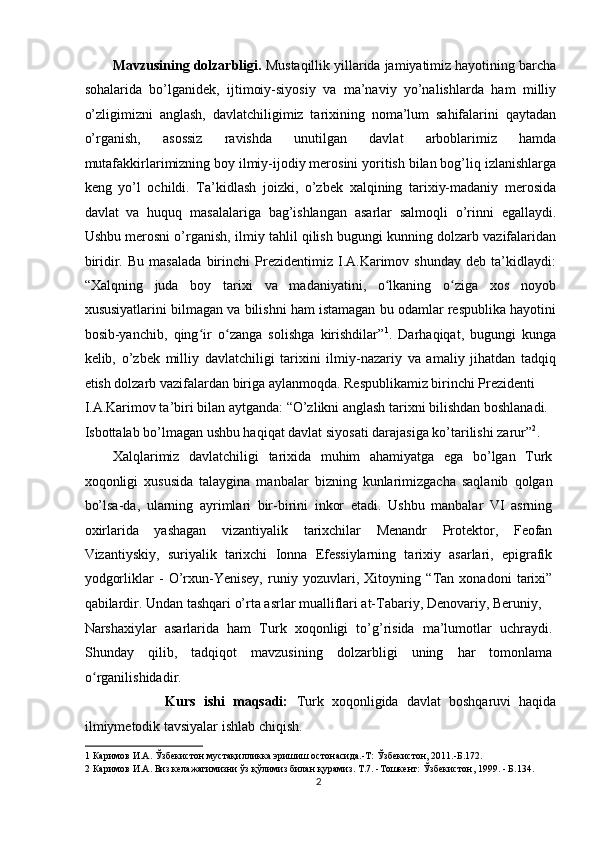 **Mavzusining dolzarbligi.** Mustaqillik yillarida jamiyatimiz hayotining barcha sohalarida bo'lganidek, ijtimoiy-siyosiy va ma'naviy yo'nalishlarda ham milliy o'zligimizni anglash, davlatchiligimiz tarixining noma'lum sahifalarini qaytadan o'rganish, asossiz ravishda unutilgan davlat arboblarimiz hamda mutafakkirlarimizning boy ilmiy-ijodiy merosini yoritish bilan bog'liq izlanishlarga keng yo'l ochildi. Ta'kidlash joizki, o'zbek xalqining tarixiy-madaniy merosida davlat va huquq masalalariga bag'ishlangan asarlar salmoqli o'rinni egallaydi. Ushbu merosni o'rganish, ilmiy tahlil qilish bugungi kunning dolzarb vazifalaridan biridir. Bu masalada birinchi Prezidentimiz I.A.Karimov shunday deb ta'kidlaydi: "Xalqning juda boy tarixi va madaniyatini, o'lkaning o'ziga xos noyob xususiyatlarini bilmagan va bilishni ham istamagan bu odamlar respublika hayotini bosib-yanchib, qing'ir o'zanga solishga kirishdilar"$^1$. Darhaqiqat, bugungi kunga kelib, o'zbek milliy davlatchiligi tarixini ilmiy-nazariy va amaliy jihatdan tadqiq etish dolzarb vazifalardan biriga aylanmoqda. Respublikamiz birinchi Prezidenti I.A.Karimov ta'biri bilan aytganda: "O'zlikni anglash tarixni bilishdan boshlanadi. Isbottalab bo'lmagan ushbu haqiqat davlat siyosati darajasiga ko'tarilishi zarur"$^2$.

Xalqlarimiz davlatchiligi tarixida muhim ahamiyatga ega bo'lgan Turk xoqonligi xususida talaygina manbalar bizning kunlarimizgacha saqlanib qolgan bo'lsa-da, ularning ayrimlari bir-birini inkor etadi. Ushbu manbalar VI asrning oxirlarida yashagan vizantiyalik tarixchilar Menandr Protektor, Feofan Vizantiyskiy, suriyalik tarixchi Ionna Efessiylarning tarixiy asarlari, epigrafik yodgorliklar - O'rxun-Yenisey, runiy yozuvlari, Xitoyning "Tan xonadoni tarixi" qabilardir. Undan tashqari o'rta asrlar mualliflari at-Tabariy, Denovariy, Beruniy, Narshaxiylar asarlarida ham Turk xoqonligi to'g'risida ma'lumotlar uchraydi. Shunday qilib, tadqiqot mavzusining dolzarbligi uning har tomonlama o'rganilishidadir.

**Kurs ishi maqsadi:** Turk xoqonligida davlat boshqaruvi haqida ilmiymetodik tavsiyalar ishlab chiqish.

1 Каримов И.А. Ўзбекистон мустақилликка эришиш остонасида.-Т: Ўзбекистон, 2011.-Б.172.
2 Каримов И.А. Биз келажагимизни ўз қўлимиз билан қурамиз. Т.7. - Тошкент: Ўзбекистон, 1999. - Б.134.

2